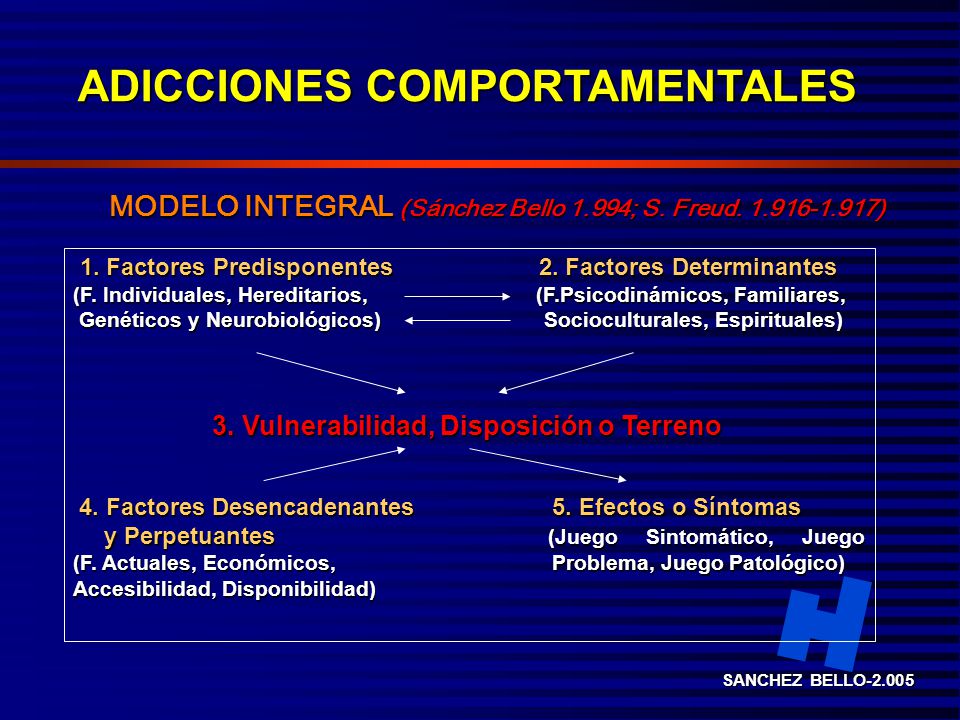 ADICCIONES COMPORTAMENTALES

MODELO INTEGRAL (Sánchez Bello 1.994; S. Freud. 1.916-1.917)

1. Factores Predisponentes
(F. Individuales, Hereditarios, Genéticos y Neurobiológicos)

2. Factores Determinantes
(F.Psicodinámicos, Familiares, Socioculturales, Espirituales)

3. Vulnerabilidad, Disposición o Terreno

4. Factores Desencadenantes y Perpetuantes
(F. Actuales, Económicos, Accesibilidad, Disponibilidad)

5. Efectos o Síntomas
(Juego Sintomático, Juego Problema, Juego Patológico)

SANCHEZ BELLO-2.005